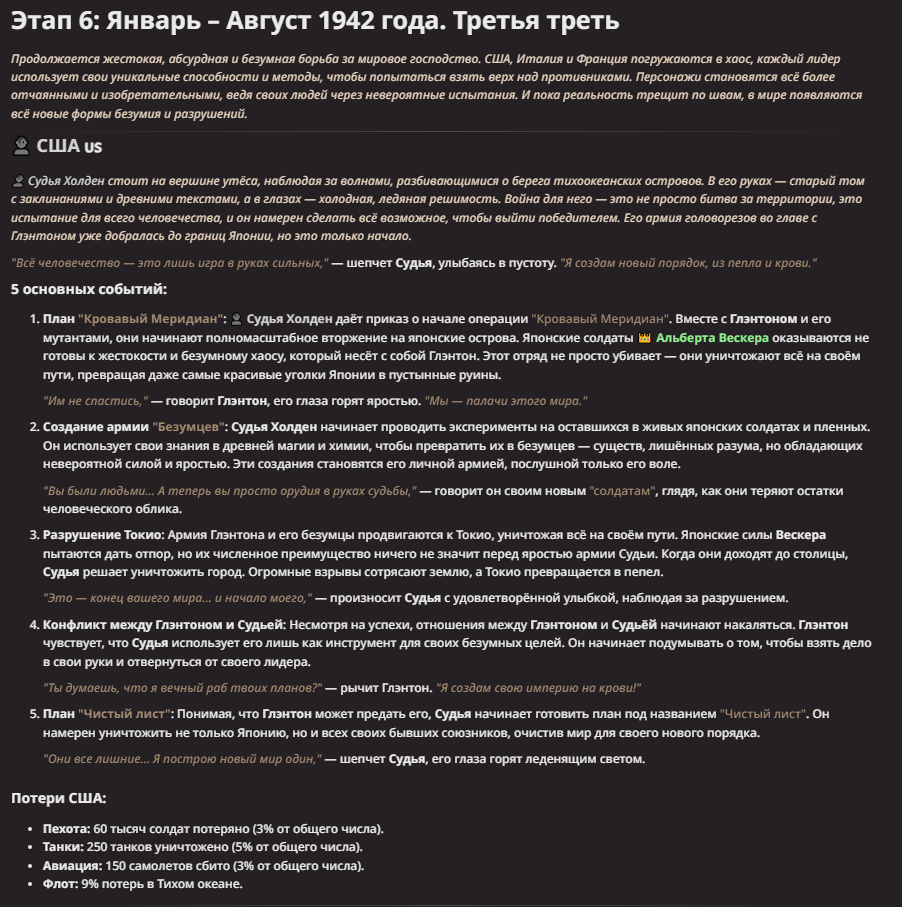 Этап 6: Январь – Август 1942 года. Третья треть

Продолжается жестокая, абсурдная и безумная борьба за мировое господство. США, Италия и Франция погружаются в хаос, каждый лидер использует свои уникальные способности и методы, чтобы попытаться взять верх над противниками. Персонажи становятся всё более отчаянными и изобретательными, ведя своих людей через невероятные испытания. И пока реальность трещит по швам, в мире появляются всё новые формы безумия и разрушений.

США US

Судья Холден стоит на вершине утёса, наблюдая за волнами, разбивающимися о берега тихоокеанских островов. В его руках — старый том с заклинаниями и древними текстами, а в глазах — холодная, ледяная решимость. Война для него — это не просто битва за территории, это испытание для всего человечества, и он намерен сделать всё возможное, чтобы выйти победителем. Его армия головорезов во главе с Глэнтоном уже добралась до границ Японии, но это только начало.

"Всё человечество — это лишь игра в руках сильных," — шепчет Судья, улыбаясь в пустоту. "Я создам новый порядок, из пепла и крови."

5 основных событий:

1. План "Кровавый Меридиан": Судья Холден даёт приказ о начале операции "Кровавый Меридиан". Вместе с Глэнтоном и его мутантами, они начинают полномасштабное вторжение на японские острова. Японские солдаты Альберта Вескера оказываются не готовы к жестокости и безумному хаосу, который несёт с собой Глэнтон. Этот отряд не просто убивает — они уничтожают всё на своём пути, превращая даже самые красивые уголки Японии в пустынные руины.

"Им не спастись," — говорит Глэнтон, его глаза горят яростью. "Мы — палачи этого мира."

2. Создание армии "Безумцев": Судья Холден начинает проводить эксперименты на оставшихся в живых японских солдатах и пленных. Он использует свои знания в древней магии и химии, чтобы превратить их в безумцев — существ, лишённых разума, но обладающих невероятной силой и яростью. Эти создания становятся его личной армией, послушной только его воле.

"Вы были людьми... А теперь вы просто орудия в руках судьбы," — говорит он своим новым "солдатам", глядя, как они теряют остатки человеческого облика.

3. Разрушение Токио: Армия Глэнтона и его безумцы продвигаются к Токио, уничтожая всё на своём пути. Японские силы Вескера пытаются дать отпор, но их численное преимущество ничего не значит перед яростью армии Судьи. Когда они доходят до столицы, Судья решает уничтожить город. Огромные взрывы сотрясают землю, а Токио превращается в пепел.

"Это — конец вашего мира... и начало моего," — произносит Судья с удовлетворённой улыбкой, наблюдая за разрушением.

4. Конфликт между Глэнтоном и Судьей: Несмотря на успехи, отношения между Глэнтоном и Судьёй начинают накаляться. Глэнтон чувствует, что Судья использует его лишь как инструмент для своих безумных целей. Он начинает подумывать о том, чтобы взять дело в свои руки и отвернуться от своего лидера.

"Ты думаешь, что я вечный раб твоих планов?" — рычит Глэнтон. "Я создам свою империю на крови!"

5. План "Чистый лист": Понимая, что Глэнтон может предать его, Судья начинает готовить план под названием "Чистый лист". Он намерен уничтожить не только Японию, но и всех своих бывших союзников, очистив мир для своего нового порядка.

"Они все лишние... Я построю новый мир один," — шепчет Судья, его глаза горят леденящим светом.

Потери США:

- Пехота: 60 тысяч солдат потеряно (3% от общего числа).
- Танки: 250 танков уничтожено (5% от общего числа).
- Авиация: 150 самолетов сбито (3% от общего числа).
- Флот: 9% потерь в Тихом океане.